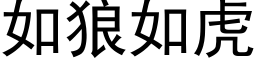 如狼如虎